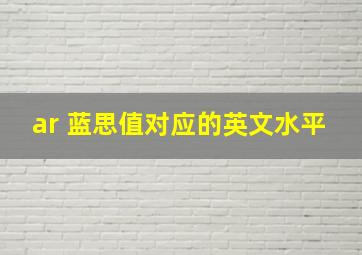 ar 蓝思值对应的英文水平